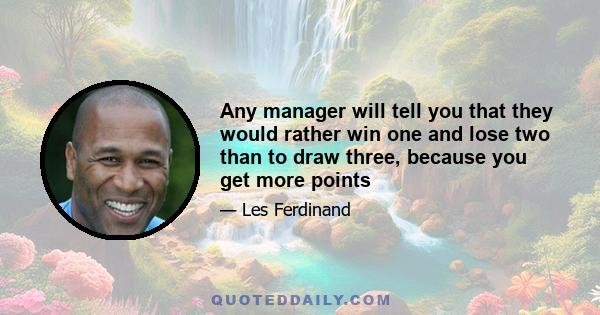 Any manager will tell you that they would rather win one and lose two than to draw three, because you get more points

— Les Ferdinand

QUOTEDDAILY.COM